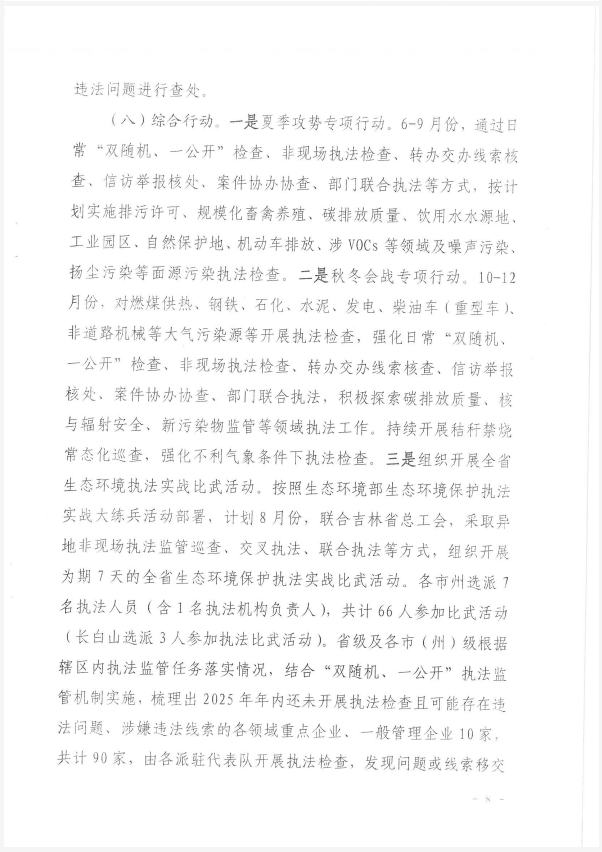 违法问题进行查处。

（八）综合行动。一是夏季攻势专项行动。6-9月份，通过日常“双随机、一公开”检查、非现场执法检查、转办交办线索核查、信访举报核处、案件协办协查、部门联合执法等方式，按计划实施排污许可、规模化畜禽养殖、碳排放质量、饮用水水源地、工业园区、自然保护地、机动车排放、涉VOCs等领域及噪声污染、扬尘污染等面源污染执法检查。二是秋冬会战专项行动。10-12月份，对燃煤供热、钢铁、石化、水泥、发电、柴油车（重型车）、非道路机械等大气污染源等开展执法检查，强化日常“双随机、一公开”检查、非现场执法检查、转办交办线索核查、信访举报核处、案件协办协查、部门联合执法，积极探索碳排放质量、核与辐射安全、新污染物监管等领域执法工作。持续开展秸秆禁烧常态化巡查，强化不利气象条件下执法检查。三是组织开展全省生态环境执法实战比武活动。按照生态环境部生态环境保护执法实战大练兵活动部署，计划8月份，联合吉林省总工会，采取异地非现场执法监管巡查、交叉执法、联合执法等方式，组织开展为期7天的全省生态环境保护执法实战比武活动。各市州选派7名执法人员（含1名执法机构负责人），共计66人参加比武活动（长白山选派3人参加执法比武活动）。省级及各市（州）级根据辖区内执法监管任务落实情况，结合“双随机、一公开”执法监管机制实施，梳理出2025年年内还未开展执法检查且可能存在违法问题、涉嫌违法线索的各领域重点企业、一般管理企业10家，共计90家，由各派驻代表队开展执法检查，发现问题或线索移交

- 8 -